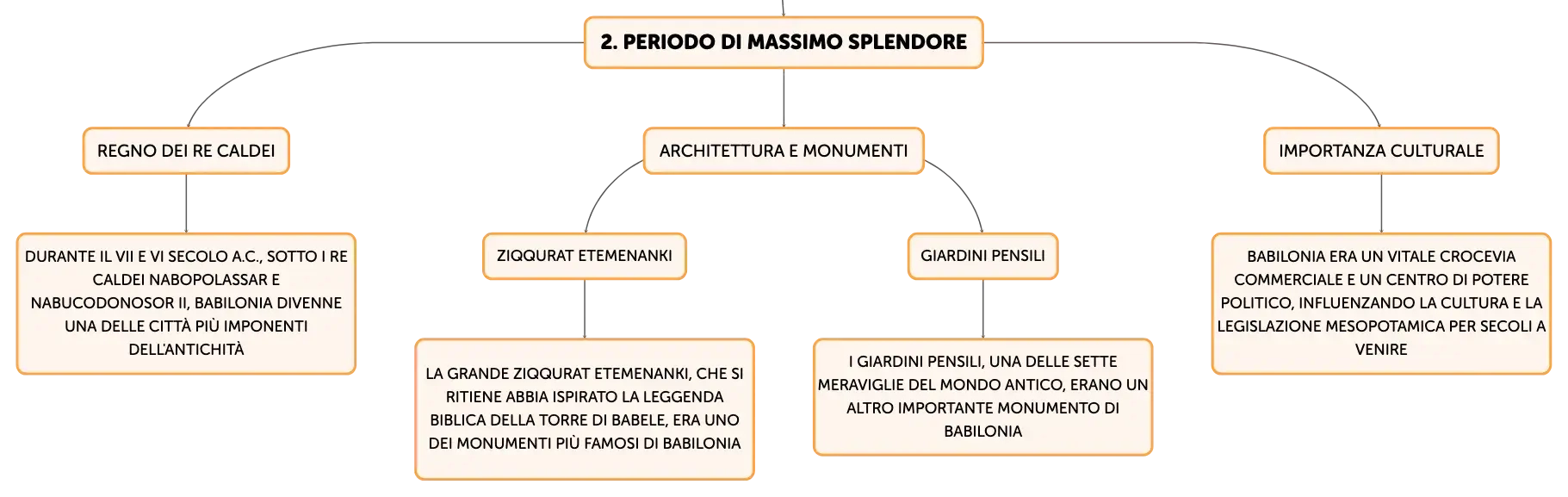 2. PERIODO DI MASSIMO SPLENDORE

REGNO DEI RE CALDEI

DURANTE IL VII E VI SECOLO A.C., SOTTO I RE CALDEI NABOPOLASSAR E NABUCODONOSOR II, BABILONIA DIVENNE UNA DELLE CITTÀ PIÙ IMPONENTI DELL'ANTICHITÀ

ARCHITETTURA E MONUMENTI

ZIQQURAT ETEMENANKI

LA GRANDE ZIQQURAT ETEMENANKI, CHE SI RITIENE ABBIA ISPIRATO LA LEGGENDA BIBLICA DELLA TORRE DI BABELE, ERA UNO DEI MONUMENTI PIÙ FAMOSI DI BABILONIA

GIARDINI PENSILI

I GIARDINI PENSILI, UNA DELLE SETTE MERAVIGLIE DEL MONDO ANTICO, ERANO UN ALTRO IMPORTANTE MONUMENTO DI BABILONIA

IMPORTANZA CULTURALE

BABILONIA ERA UN VITALE CROCEVIA COMMERCIALE E UN CENTRO DI POTERE POLITICO, INFLUENZANDO LA CULTURA E LA LEGISLAZIONE MESOPOTAMICA PER SECOLI A VENIRE